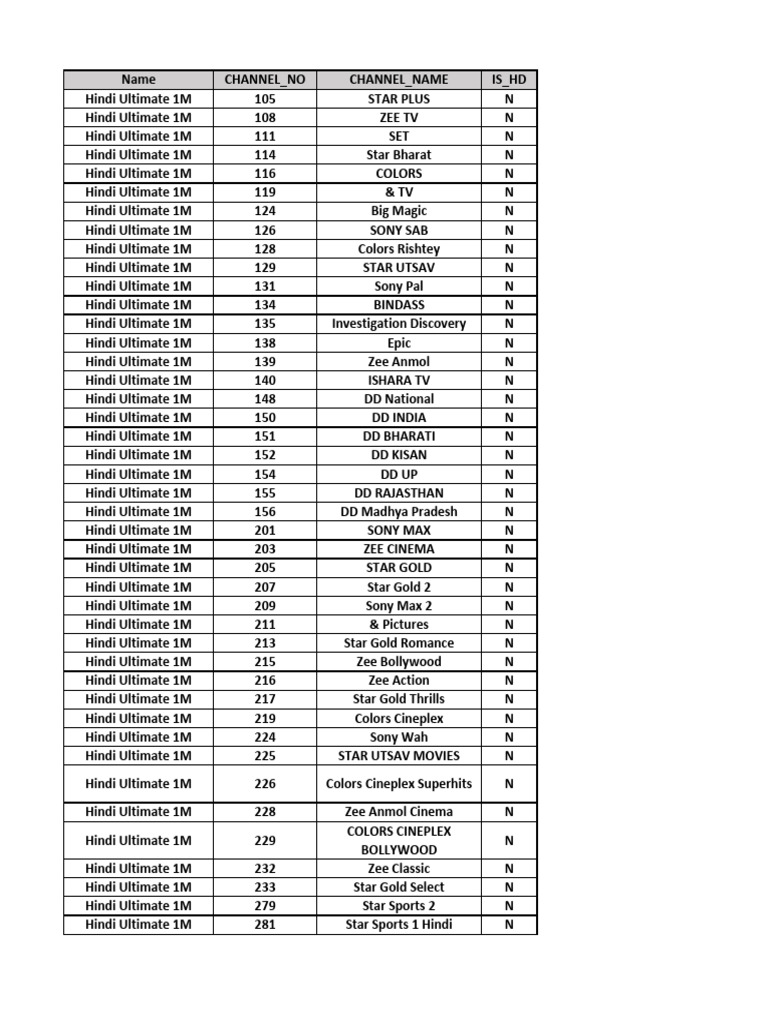 | Name | CHANNEL_NO | CHANNEL_NAME | IS_HD |
|---|---|---|---|
| Hindi Ultimate 1M | 105 | STAR PLUS | N |
| Hindi Ultimate 1M | 108 | ZEE TV | N |
| Hindi Ultimate 1M | 111 | SET | N |
| Hindi Ultimate 1M | 114 | Star Bharat | N |
| Hindi Ultimate 1M | 116 | COLORS | N |
| Hindi Ultimate 1M | 119 | & TV | N |
| Hindi Ultimate 1M | 124 | Big Magic | N |
| Hindi Ultimate 1M | 126 | SONY SAB | N |
| Hindi Ultimate 1M | 128 | Colors Rishtey | N |
| Hindi Ultimate 1M | 129 | STAR UTSAV | N |
| Hindi Ultimate 1M | 131 | Sony Pal | N |
| Hindi Ultimate 1M | 134 | BINDASS | N |
| Hindi Ultimate 1M | 135 | Investigation Discovery | N |
| Hindi Ultimate 1M | 138 | Epic | N |
| Hindi Ultimate 1M | 139 | Zee Anmol | N |
| Hindi Ultimate 1M | 140 | ISHARA TV | N |
| Hindi Ultimate 1M | 148 | DD National | N |
| Hindi Ultimate 1M | 150 | DD INDIA | N |
| Hindi Ultimate 1M | 151 | DD BHARATI | N |
| Hindi Ultimate 1M | 152 | DD KISAN | N |
| Hindi Ultimate 1M | 154 | DD UP | N |
| Hindi Ultimate 1M | 155 | DD RAJASTHAN | N |
| Hindi Ultimate 1M | 156 | DD Madhya Pradesh | N |
| Hindi Ultimate 1M | 201 | SONY MAX | N |
| Hindi Ultimate 1M | 203 | ZEE CINEMA | N |
| Hindi Ultimate 1M | 205 | STAR GOLD | N |
| Hindi Ultimate 1M | 207 | Star Gold 2 | N |
| Hindi Ultimate 1M | 209 | Sony Max 2 | N |
| Hindi Ultimate 1M | 211 | & Pictures | N |
| Hindi Ultimate 1M | 213 | Star Gold Romance | N |
| Hindi Ultimate 1M | 215 | Zee Bollywood | N |
| Hindi Ultimate 1M | 216 | Zee Action | N |
| Hindi Ultimate 1M | 217 | Star Gold Thrills | N |
| Hindi Ultimate 1M | 219 | Colors Cineplex | N |
| Hindi Ultimate 1M | 224 | Sony Wah | N |
| Hindi Ultimate 1M | 225 | STAR UTSAV MOVIES | N |
| Hindi Ultimate 1M | 226 | Colors Cineplex Superhits | N |
| Hindi Ultimate 1M | 228 | Zee Anmol Cinema | N |
| Hindi Ultimate 1M | 229 | COLORS CINEPLEX BOLLYWOOD | N |
| Hindi Ultimate 1M | 232 | Zee Classic | N |
| Hindi Ultimate 1M | 233 | Star Gold Select | N |
| Hindi Ultimate 1M | 279 | Star Sports 2 | N |
| Hindi Ultimate 1M | 281 | Star Sports 1 Hindi | N |